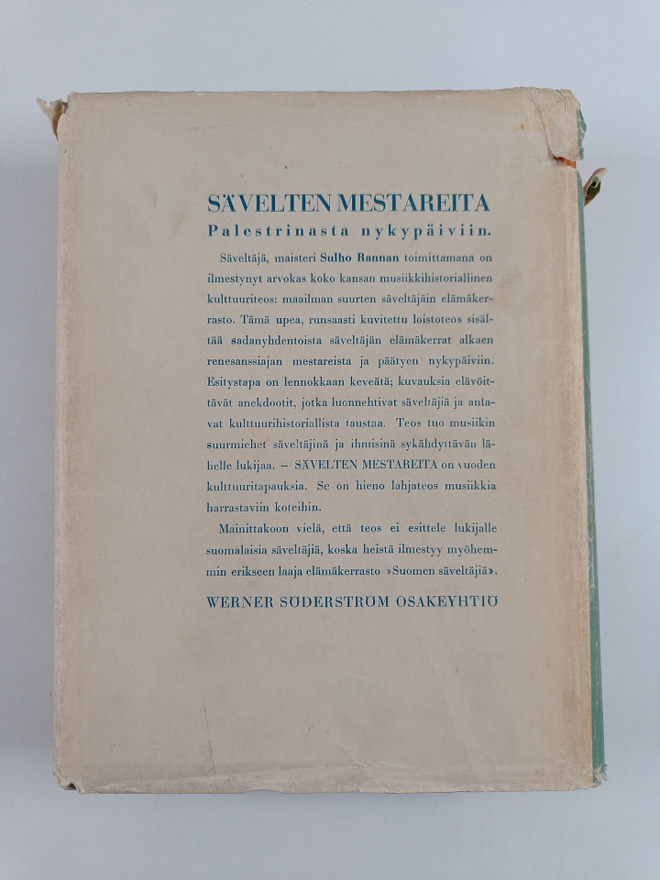 SÄVELTEN MESTAREITA
Palestrinasta nykypäiviin.

Säveltäjä, maisteri Sulho Rannan toimittamana on ilmestynyt arvokas koko kansan musiikkihistoriallinen kulttuuriteos: maailman suurten säveltäjäin elämäkerrasto. Tämä upea, runsaasti kuvitettu loistoteos sisältää sadanyhdentoista säveltäjän elämäkerrat alkaen renesanssiajan mestareista ja päätyen nykypäiviin. Esitystapa on lennokkaan keveätä; kuvauksia elävöittävät anekdootit, jotka luonnehtivat säveltäjiä ja antavat kulttuurihistoriallista taustaa. Teos tuo musiikin suurmiehet säveltäjinä ja ihmisinä sykähdyttävän lähelle lukijaa. – SÄVELTEN MESTAREITA on vuoden kulttuuritapauksia. Se on hieno lahjateos musiikkia harrastaviin koteihin.

Mainittakoon vielä, että teos ei esittele lukijalle suomalaisia säveltäjiä, koska heistä ilmestyy myöhemmin erikseen laaja elämäkerrasto »Suomen säveltäjiä».

WERNER SÖDERSTRÖM OSAKEYHTIÖ